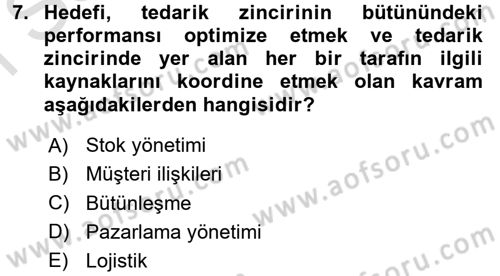 7. Hedefi, tedarik zincirinin bütünündeki performansı optimize etmek ve tedarik zincirinde yer alan her bir tarafın ilgili kaynaklarını koordine etmek olan kavram aşağıdakilerden hangisidir?

A) Stok yönetimi
B) Müşteri ilişkileri
C) Bütünleşme
D) Pazarlama yönetimi
E) Lojistik

www.aofsoru.com